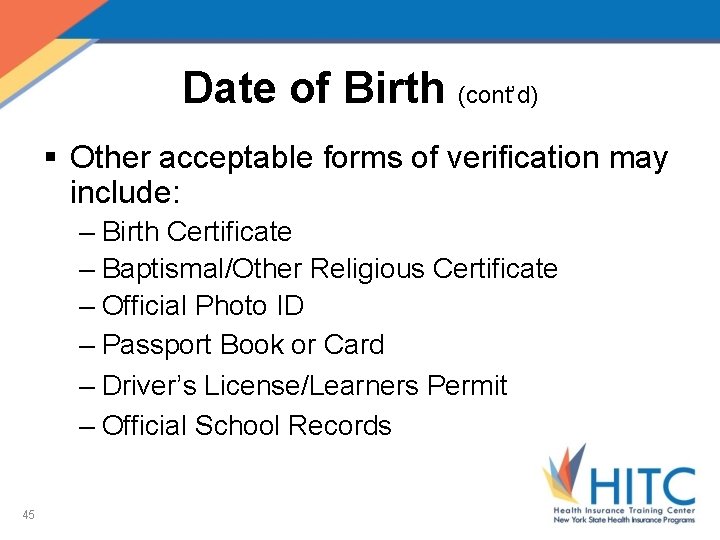 Date of Birth (cont'd)

▪ Other acceptable forms of verification may include:
– Birth Certificate
– Baptismal/Other Religious Certificate
– Official Photo ID
– Passport Book or Card
– Driver's License/Learners Permit
– Official School Records

45

HITC
Health Insurance Training Center
New York State Health Insurance Programs